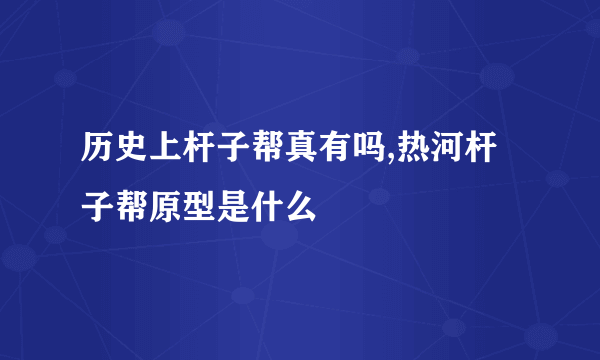 历史上杆子帮真有吗,热河杆子帮原型是什么